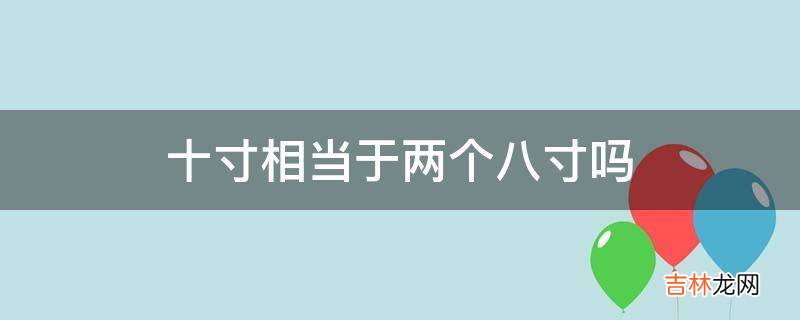 十寸相当于两个八寸吗

吉林龙网